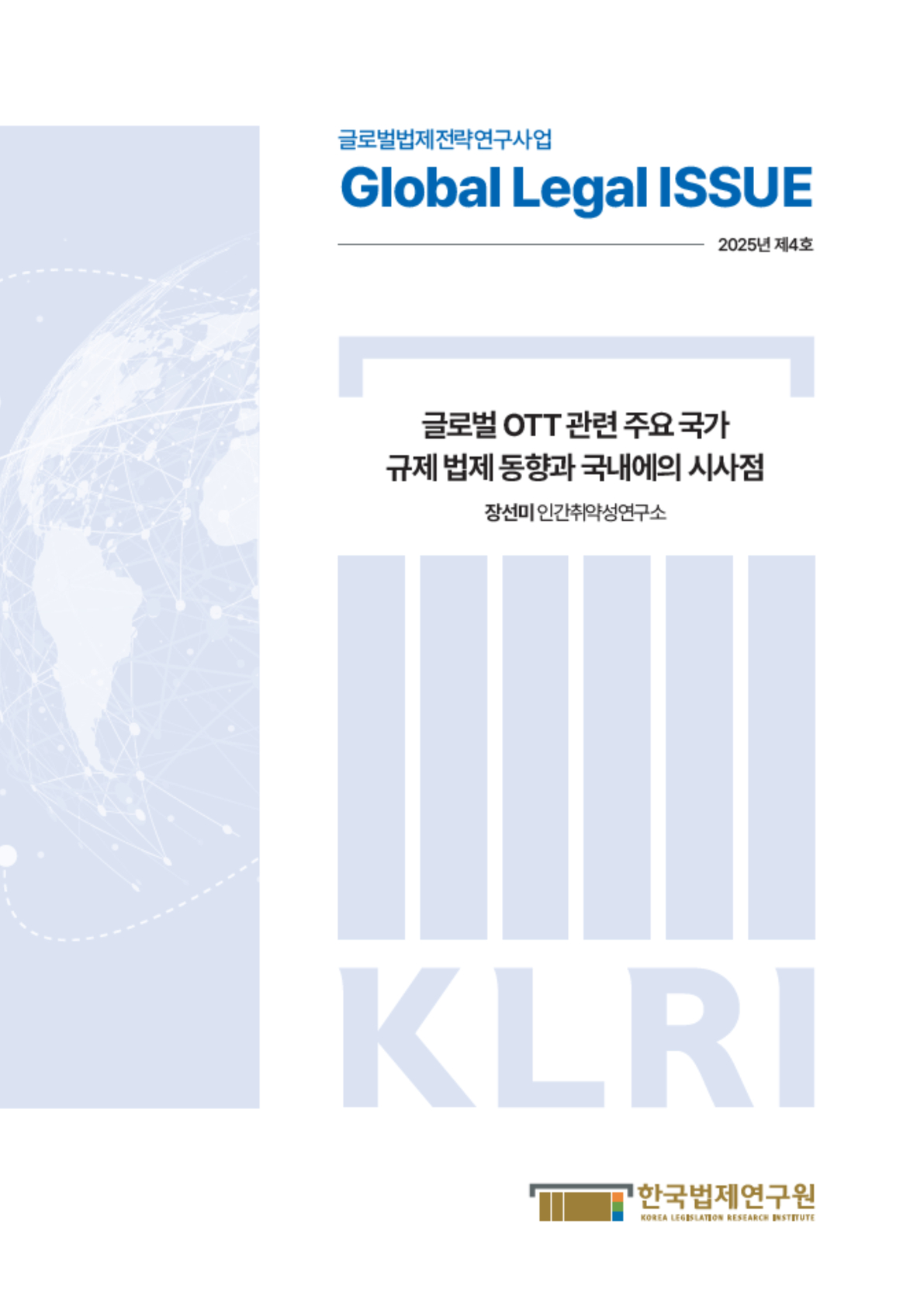 글로벌법제전략연구사업
Global Legal ISSUE

2025년 제4호

글로벌 OTT 관련 주요 국가 규제 법제 동향과 국내에의 시사점

장선미 인간취약성연구소

KLRI

한국법제연구원
KOREA LEGISLATION RESEARCH INSTITUTE